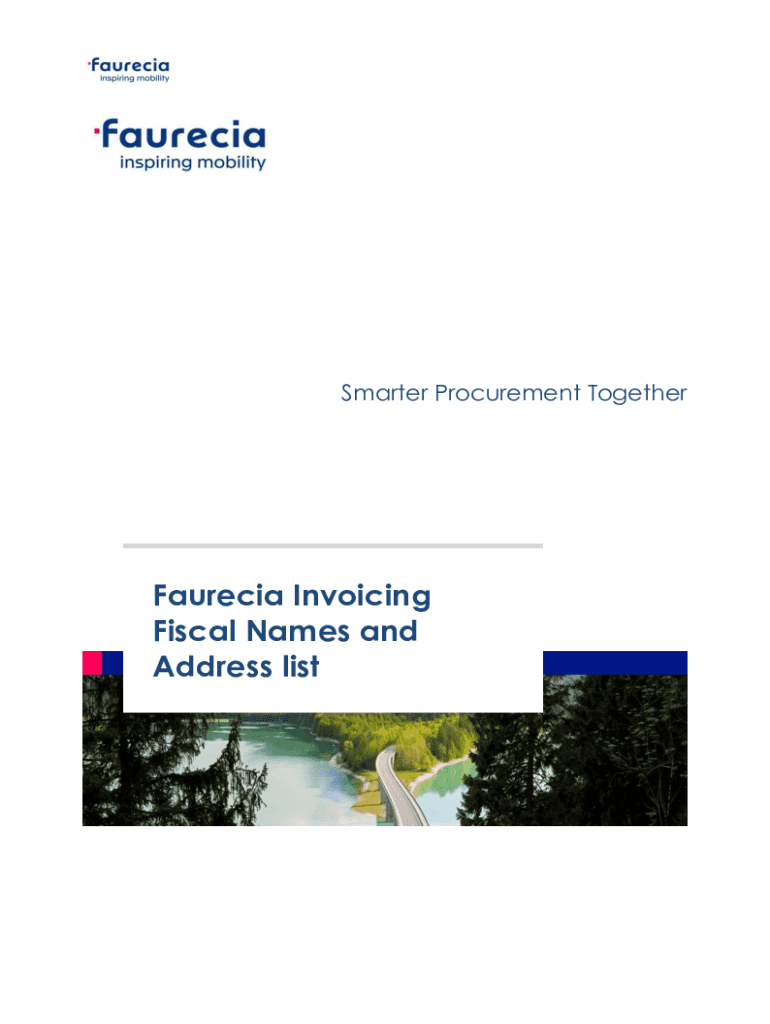 faurecia
inspiring mobility

faurecia
inspiring mobility

Smarter Procurement Together

Faurecia Invoicing
Fiscal Names and
Address list